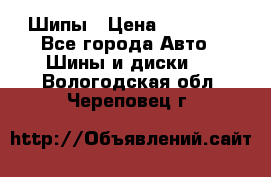 Шипы Цена
Все города Авто
Шины и диски
Вологодская обл
Череповец г

http://Объявлений.сайт